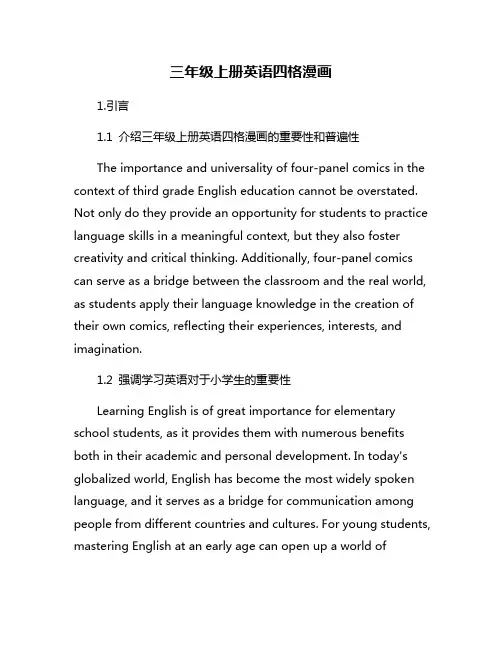 三年级上册英语四格漫画

1.引言

1.1 介绍三年级上册英语四格漫画的重要性和普遍性

The importance and universality of four-panel comics in the context of third grade English education cannot be overstated. Not only do they provide an opportunity for students to practice language skills in a meaningful context, but they also foster creativity and critical thinking. Additionally, four-panel comics can serve as a bridge between the classroom and the real world, as students apply their language knowledge in the creation of their own comics, reflecting their experiences, interests, and imagination.

1.2 强调学习英语对于小学生的重要性

Learning English is of great importance for elementary school students, as it provides them with numerous benefits both in their academic and personal development. In today's globalized world, English has become the most widely spoken language, and it serves as a bridge for communication among people from different countries and cultures. For young students, mastering English at an early age can open up a world of